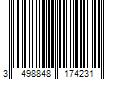 3 498848 174231